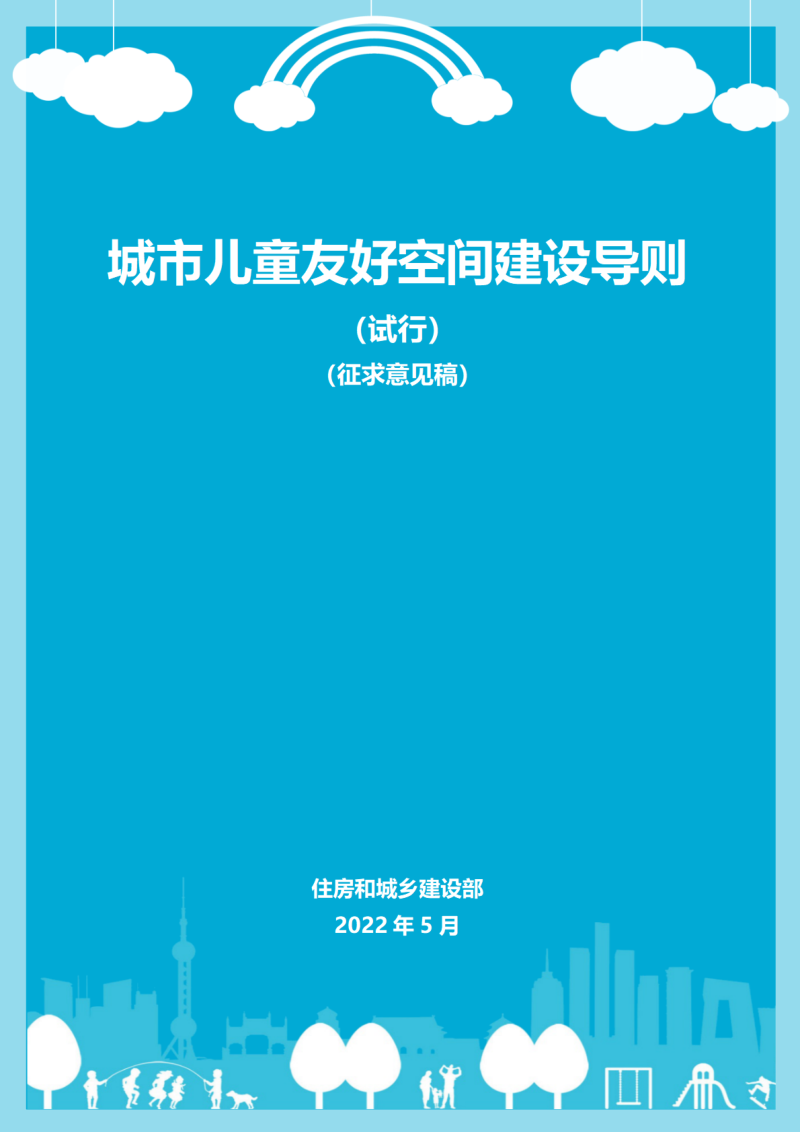 城市儿童友好空间建设导则

（试行）

（征求意见稿）

住房和城乡建设部

2022 年 5 月